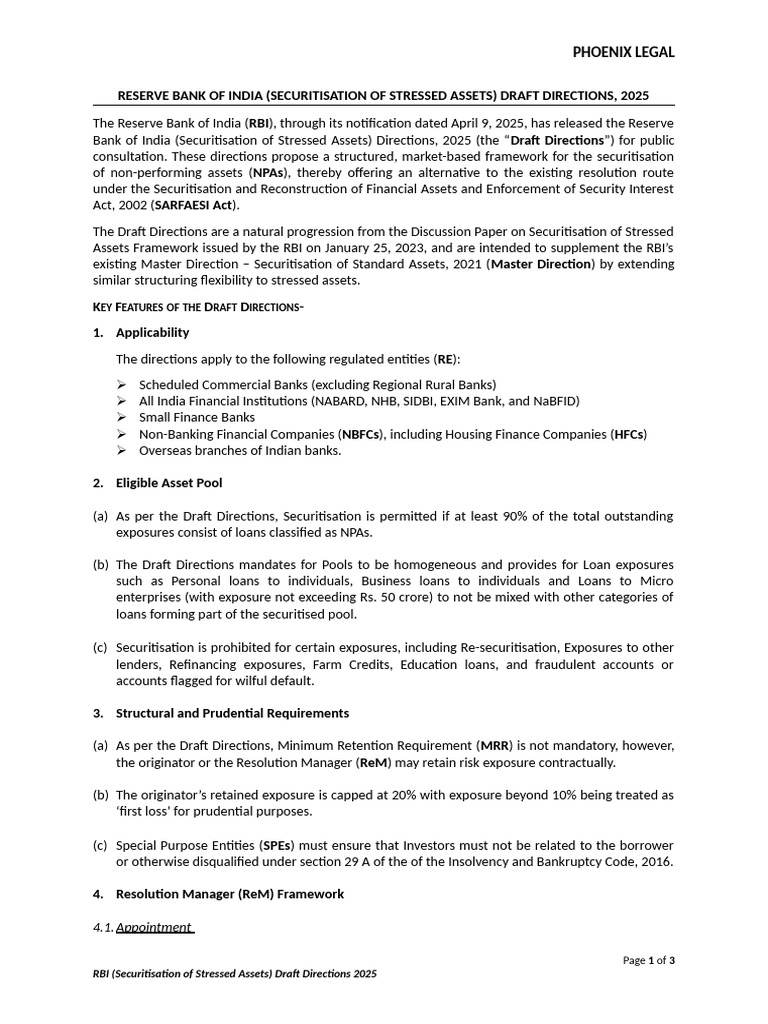 PHOENIX LEGAL

RESERVE BANK OF INDIA (SECURITISATION OF STRESSED ASSETS) DRAFT DIRECTIONS, 2025

The Reserve Bank of India (RBI), through its notification dated April 9, 2025, has released the Reserve Bank of India (Securitisation of Stressed Assets) Directions, 2025 (the "Draft Directions") for public consultation. These directions propose a structured, market-based framework for the securitisation of non-performing assets (NPAs), thereby offering an alternative to the existing resolution route under the Securitisation and Reconstruction of Financial Assets and Enforcement of Security Interest Act, 2002 (SARFAESI Act).

The Draft Directions are a natural progression from the Discussion Paper on Securitisation of Stressed Assets Framework issued by the RBI on January 25, 2023, and are intended to supplement the RBI's existing Master Direction – Securitisation of Standard Assets, 2021 (Master Direction) by extending similar structuring flexibility to stressed assets.

KEY FEATURES OF THE DRAFT DIRECTIONS-

1. Applicability

The directions apply to the following regulated entities (RE):

➢ Scheduled Commercial Banks (excluding Regional Rural Banks)
➢ All India Financial Institutions (NABARD, NHB, SIDBI, EXIM Bank, and NaBFID)
➢ Small Finance Banks
➢ Non-Banking Financial Companies (NBFCs), including Housing Finance Companies (HFCs)
➢ Overseas branches of Indian banks.

2. Eligible Asset Pool

(a) As per the Draft Directions, Securitisation is permitted if at least 90% of the total outstanding exposures consist of loans classified as NPAs.

(b) The Draft Directions mandates for Pools to be homogeneous and provides for Loan exposures such as Personal loans to individuals, Business loans to individuals and Loans to Micro enterprises (with exposure not exceeding Rs. 50 crore) to not be mixed with other categories of loans forming part of the securitised pool.

(c) Securitisation is prohibited for certain exposures, including Re-securitisation, Exposures to other lenders, Refinancing exposures, Farm Credits, Education loans, and fraudulent accounts or accounts flagged for wilful default.

3. Structural and Prudential Requirements

(a) As per the Draft Directions, Minimum Retention Requirement (MRR) is not mandatory, however, the originator or the Resolution Manager (ReM) may retain risk exposure contractually.

(b) The originator's retained exposure is capped at 20% with exposure beyond 10% being treated as 'first loss' for prudential purposes.

(c) Special Purpose Entities (SPEs) must ensure that Investors must not be related to the borrower or otherwise disqualified under section 29 A of the of the Insolvency and Bankruptcy Code, 2016.

4. Resolution Manager (ReM) Framework

4.1. Appointment

Page 1 of 3

RBI (Securitisation of Stressed Assets) Draft Directions 2025